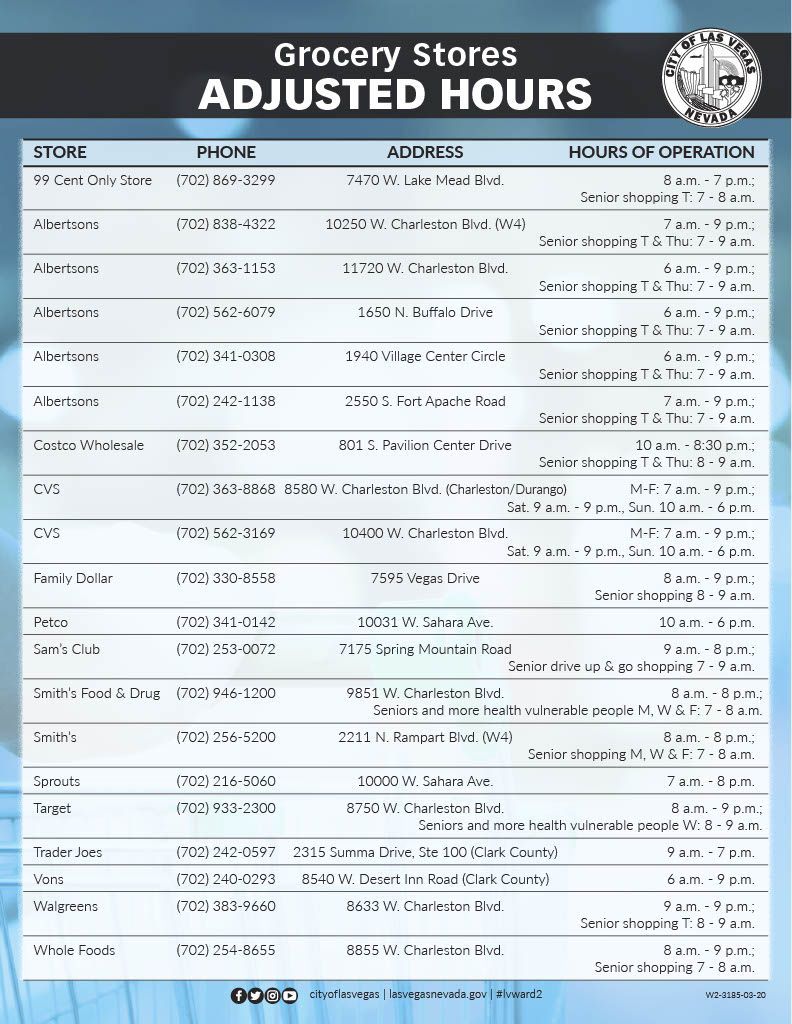 Grocery Stores
ADJUSTED HOURS

CITY OF LAS VEGAS NEVADA

| STORE | PHONE | ADDRESS | HOURS OF OPERATION |
|---|---|---|---|
| 99 Cent Only Store | (702) 869-3299 | 7470 W. Lake Mead Blvd. | 8 a.m. - 7 p.m.; Senior shopping T: 7 - 8 a.m. |
| Albertsons | (702) 838-4322 | 10250 W. Charleston Blvd. (W4) | 7 a.m. - 9 p.m.; Senior shopping T & Thu: 7 - 9 a.m. |
| Albertsons | (702) 363-1153 | 11720 W. Charleston Blvd. | 6 a.m. - 9 p.m.; Senior shopping T & Thu: 7 - 9 a.m. |
| Albertsons | (702) 562-6079 | 1650 N. Buffalo Drive | 6 a.m. - 9 p.m.; Senior shopping T & Thu: 7 - 9 a.m. |
| Albertsons | (702) 341-0308 | 1940 Village Center Circle | 6 a.m. - 9 p.m.; Senior shopping T & Thu: 7 - 9 a.m. |
| Albertsons | (702) 242-1138 | 2550 S. Fort Apache Road | 7 a.m. - 9 p.m.; Senior shopping T & Thu: 7 - 9 a.m. |
| Costco Wholesale | (702) 352-2053 | 801 S. Pavilion Center Drive | 10 a.m. - 8:30 p.m.; Senior shopping T & Thu: 8 - 9 a.m. |
| CVS | (702) 363-8868 | 8580 W. Charleston Blvd. (Charleston/Durango) | M-F: 7 a.m. - 9 p.m.; Sat. 9 a.m. - 9 p.m., Sun. 10 a.m. - 6 p.m. |
| CVS | (702) 562-3169 | 10400 W. Charleston Blvd. | M-F: 7 a.m. - 9 p.m.; Sat. 9 a.m. - 9 p.m., Sun. 10 a.m. - 6 p.m. |
| Family Dollar | (702) 330-8558 | 7595 Vegas Drive | 8 a.m. - 9 p.m.; Senior shopping 8 - 9 a.m. |
| Petco | (702) 341-0142 | 10031 W. Sahara Ave. | 10 a.m. - 6 p.m. |
| Sam's Club | (702) 253-0072 | 7175 Spring Mountain Road | 9 a.m. - 8 p.m.; Senior drive up & go shopping 7 - 9 a.m. |
| Smith's Food & Drug | (702) 946-1200 | 9851 W. Charleston Blvd. | 8 a.m. - 8 p.m.; Seniors and more health vulnerable people M, W & F: 7 - 8 a.m. |
| Smith's | (702) 256-5200 | 2211 N. Rampart Blvd. (W4) | 8 a.m. - 8 p.m.; Senior shopping M, W & F: 7 - 8 a.m. |
| Sprouts | (702) 216-5060 | 10000 W. Sahara Ave. | 7 a.m. - 8 p.m. |
| Target | (702) 933-2300 | 8750 W. Charleston Blvd. | 8 a.m. - 9 p.m.; Seniors and more health vulnerable people W: 8 - 9 a.m. |
| Trader Joes | (702) 242-0597 | 2315 Summa Drive, Ste 100 (Clark County) | 9 a.m. - 7 p.m. |
| Vons | (702) 240-0293 | 8540 W. Desert Inn Road (Clark County) | 6 a.m. - 9 p.m. |
| Walgreens | (702) 383-9660 | 8633 W. Charleston Blvd. | 9 a.m. - 9 p.m.; Senior shopping T: 8 - 9 a.m. |
| Whole Foods | (702) 254-8655 | 8855 W. Charleston Blvd. | 8 a.m. - 9 p.m.; Senior shopping 7 - 8 a.m. |

cityoflasvegas | lasvegasnevada.gov | #lvward2

W2-3185-03-20